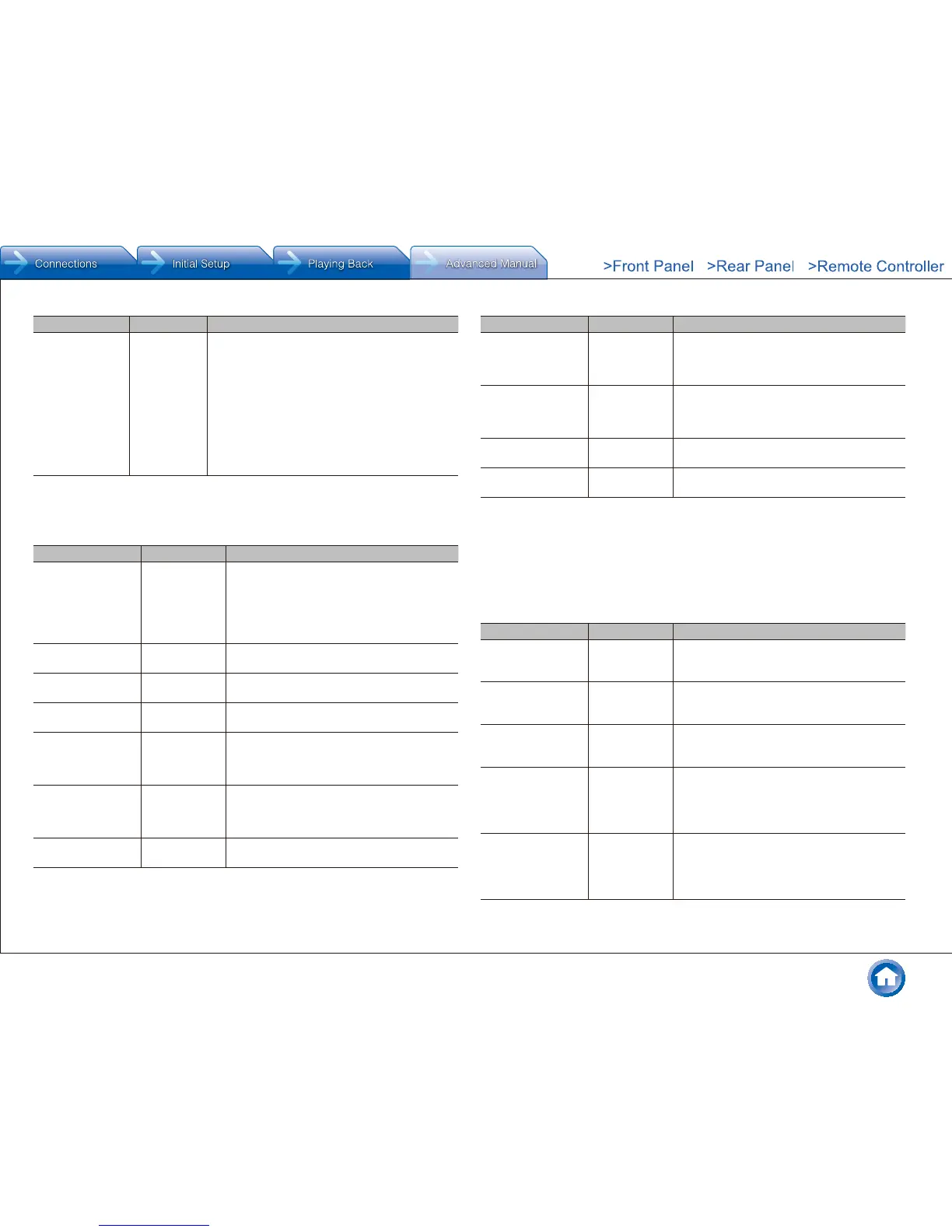 Connections
Initial Setup
Playing Back
Advanced Manual
>Front Panel
>Rear Panel
>Remote Controller